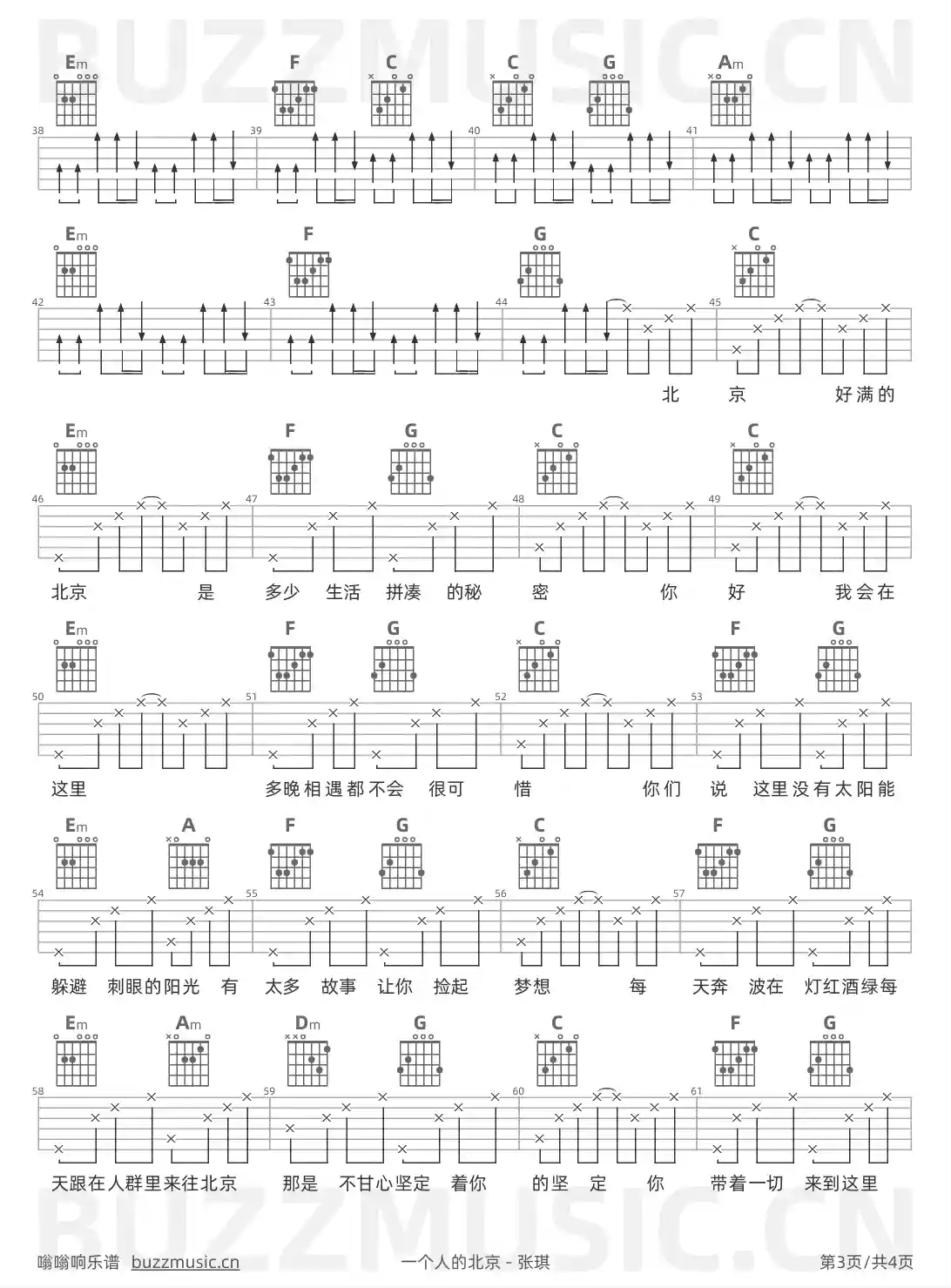 Em F C C G Am

38 39 40 41

Em F G C

42 43 44 45

北 京 好满的

Em F G C C

46 47 48 49

北京 是 多少 生活 拼凑 的秘 密 你 好 我会在

Em F G C F G

50 51 52 53

这里 多晚相遇都不会 很可 惜 你们 说 这里没有太阳能

Em A F G C F G

54 55 56 57

躲避 刺眼的阳光 有 太多 故事 让你 捡起 梦想 每 天奔 波在 灯红酒绿每

Em Am Dm G C F G

58 59 60 61

天跟在人群里来往北京 那是 不甘心坚定 着你 的坚 定 你 带着一切 来到这里

嗡嗡响乐谱 buzzmusic.cn 一个人的北京 - 张琪 第3页/共4页

BUZZMUSIC.CN